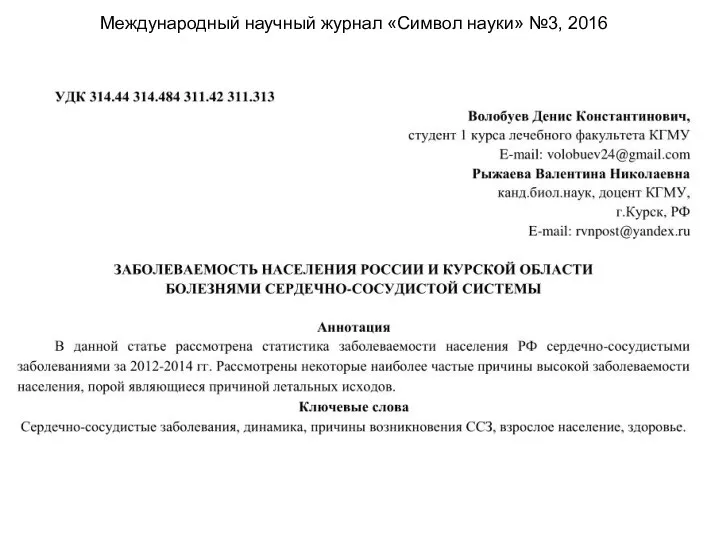 Международный научный журнал «Символ науки» №3, 2016

УДК 314.44 314.484 311.42 311.313

Волобуев Денис Константинович,
студент 1 курса лечебного факультета КГМУ
E-mail: volobuev24@gmail.com
Рыжаева Валентина Николаевна
канд.биол.наук, доцент КГМУ,
г.Курск, РФ
E-mail: rvnpost@yandex.ru

ЗАБОЛЕВАЕМОСТЬ НАСЕЛЕНИЯ РОССИИ И КУРСКОЙ ОБЛАСТИ БОЛЕЗНЯМИ СЕРДЕЧНО-СОСУДИСТОЙ СИСТЕМЫ

Аннотация
В данной статье рассмотрена статистика заболеваемости населения РФ сердечно-сосудистыми заболеваниями за 2012-2014 гг. Рассмотрены некоторые наиболее частые причины высокой заболеваемости населения, порой являющиеся причиной летальных исходов.

Ключевые слова
Сердечно-сосудистые заболевания, динамика, причины возникновения ССЗ, взрослое население, здоровье.